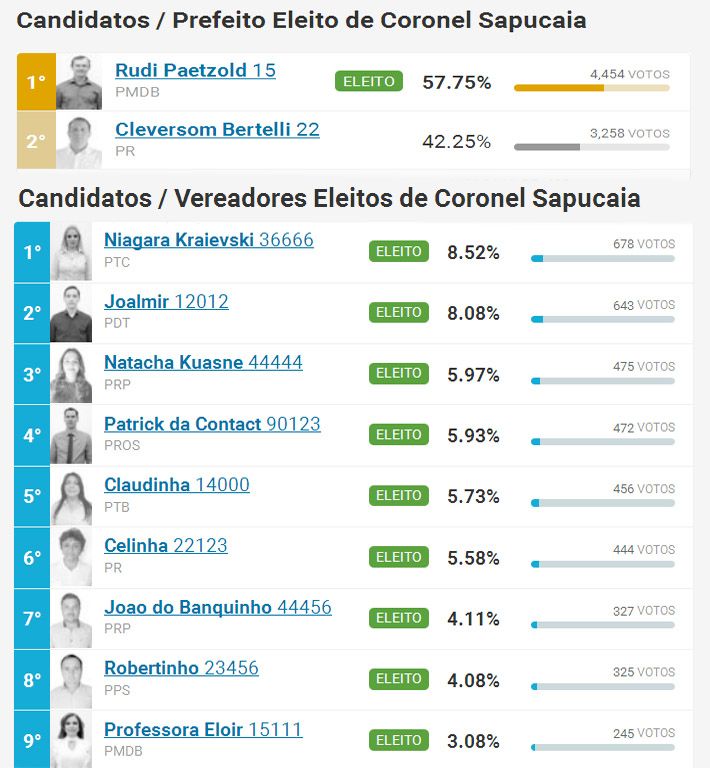 Candidatos / Prefeito Eleito de Coronel Sapucaia

1° Rudi Paetzold 15
PMDB
ELEITO 57.75% 4,454 VOTOS

2° Cleversom Bertelli 22
PR
42.25% 3,258 VOTOS

Candidatos / Vereadores Eleitos de Coronel Sapucaia

1° Niagara Kraievski 36666
PTC
ELEITO 8.52% 678 VOTOS

2° Joalmir 12012
PDT
ELEITO 8.08% 643 VOTOS

3° Natacha Kuasne 44444
PRP
ELEITO 5.97% 475 VOTOS

4° Patrick da Contact 90123
PROS
ELEITO 5.93% 472 VOTOS

5° Claudinha 14000
PTB
ELEITO 5.73% 456 VOTOS

6° Celinha 22123
PR
ELEITO 5.58% 444 VOTOS

7° Joao do Banquinho 44456
PRP
ELEITO 4.11% 327 VOTOS

8° Robertinho 23456
PPS
ELEITO 4.08% 325 VOTOS

9° Professora Eloir 15111
PMDB
ELEITO 3.08% 245 VOTOS